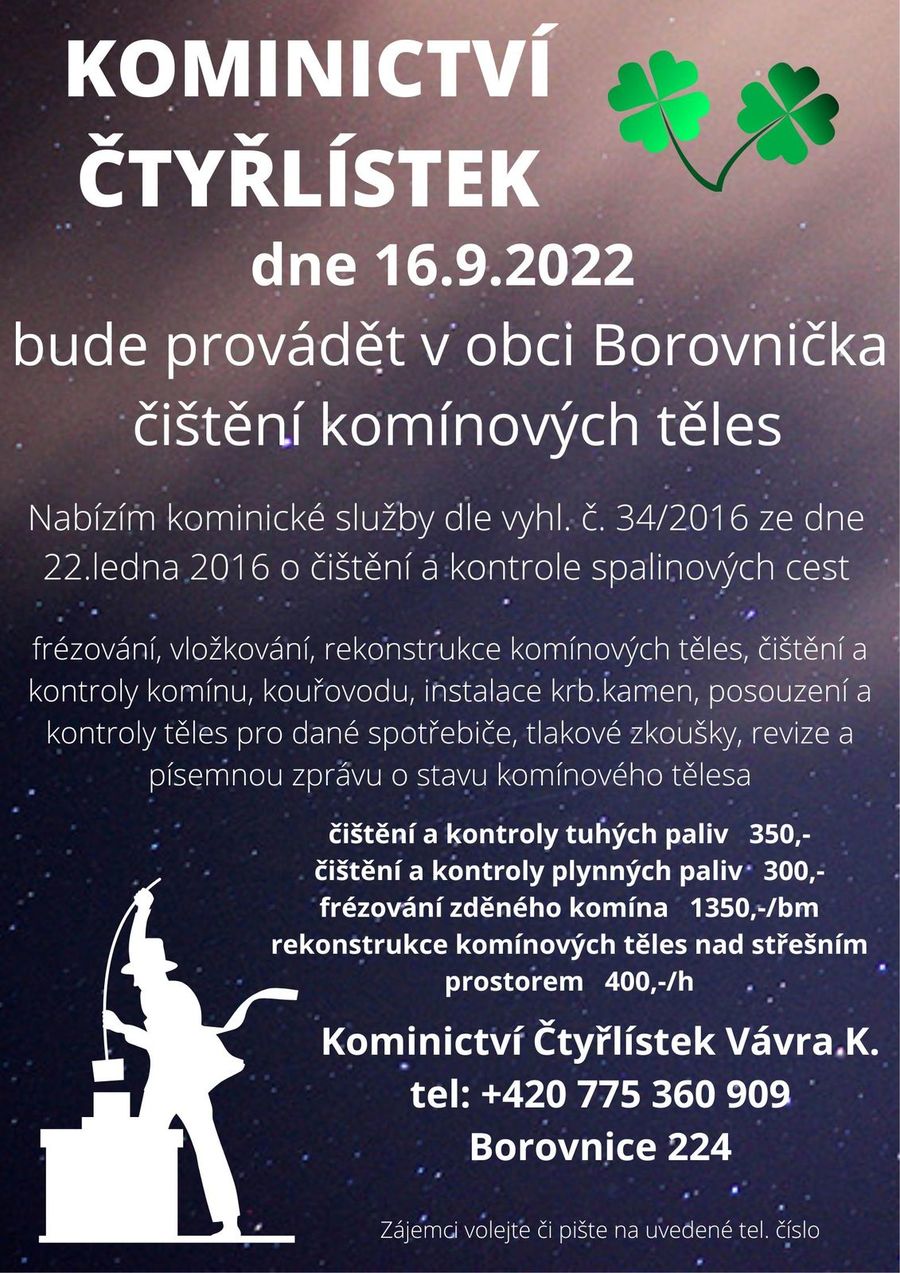 KOMINICTVÍ ČTYŘLÍSTEK

dne 16.9.2022

bude provádět v obci Borovnička čištění komínových těles

Nabízím kominické služby dle vyhl. č. 34/2016 ze dne 22.ledna 2016 o čištění a kontrole spalinových cest

frézování, vložkování, rekonstrukce komínových těles, čištění a kontroly komínu, kouřovodu, instalace krb.kamen, posouzení a kontroly těles pro dané spotřebiče, tlakové zkoušky, revize a písemnou zprávu o stavu komínového tělesa

čištění a kontroly tuhých paliv 350,-
čištění a kontroly plynných paliv 300,-
frézování zděného komína 1350,-/bm
rekonstrukce komínových těles nad střešním prostorem 400,-/h

Kominictví Čtyřlístek Vávra K.
tel: +420 775 360 909
Borovnice 224

Zájemci volejte či pište na uvedené tel. číslo